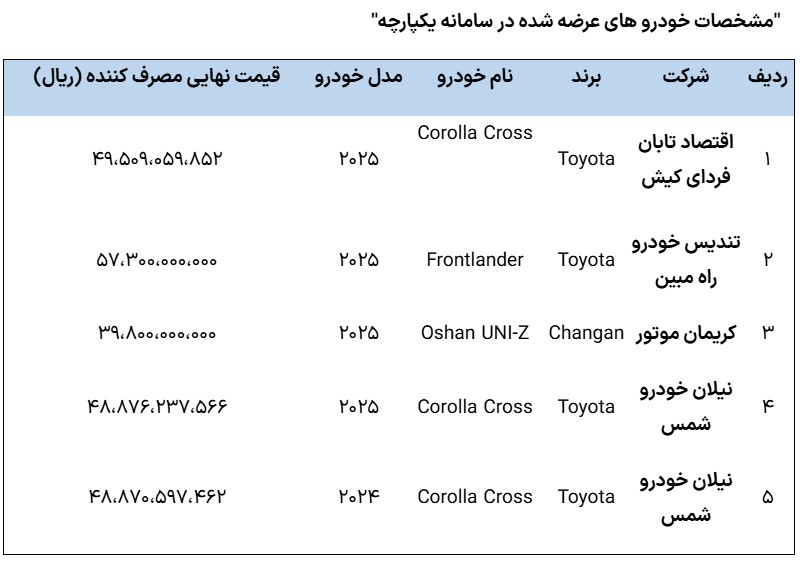 "مشخصات خودرو های عرضه شده در سامانه یکپارچه"

| ردیف | شرکت | برند | نام خودرو | مدل خودرو | قیمت نهایی مصرف کننده (ریال) |
|---|---|---|---|---|---|
| ۱ | اقتصاد تابان فردای کیش | Toyota | Corolla Cross | ۲۰۲۵ | ۴۹،۵۰۹،۰۵۹،۸۵۲ |
| ۲ | تندیس خودرو راه مبین | Toyota | Frontlander | ۲۰۲۵ | ۵۷،۳۰۰،۰۰۰،۰۰۰ |
| ۳ | کریمان موتور | Changan | Oshan UNI-Z | ۲۰۲۵ | ۳۹،۸۰۰،۰۰۰،۰۰۰ |
| ۴ | نیلان خودرو شمس | Toyota | Corolla Cross | ۲۰۲۵ | ۴۸،۸۷۶،۲۳۷،۵۶۶ |
| ۵ | نیلان خودرو شمس | Toyota | Corolla Cross | ۲۰۲۴ | ۴۸،۸۷۰،۵۹۷،۴۶۲ |